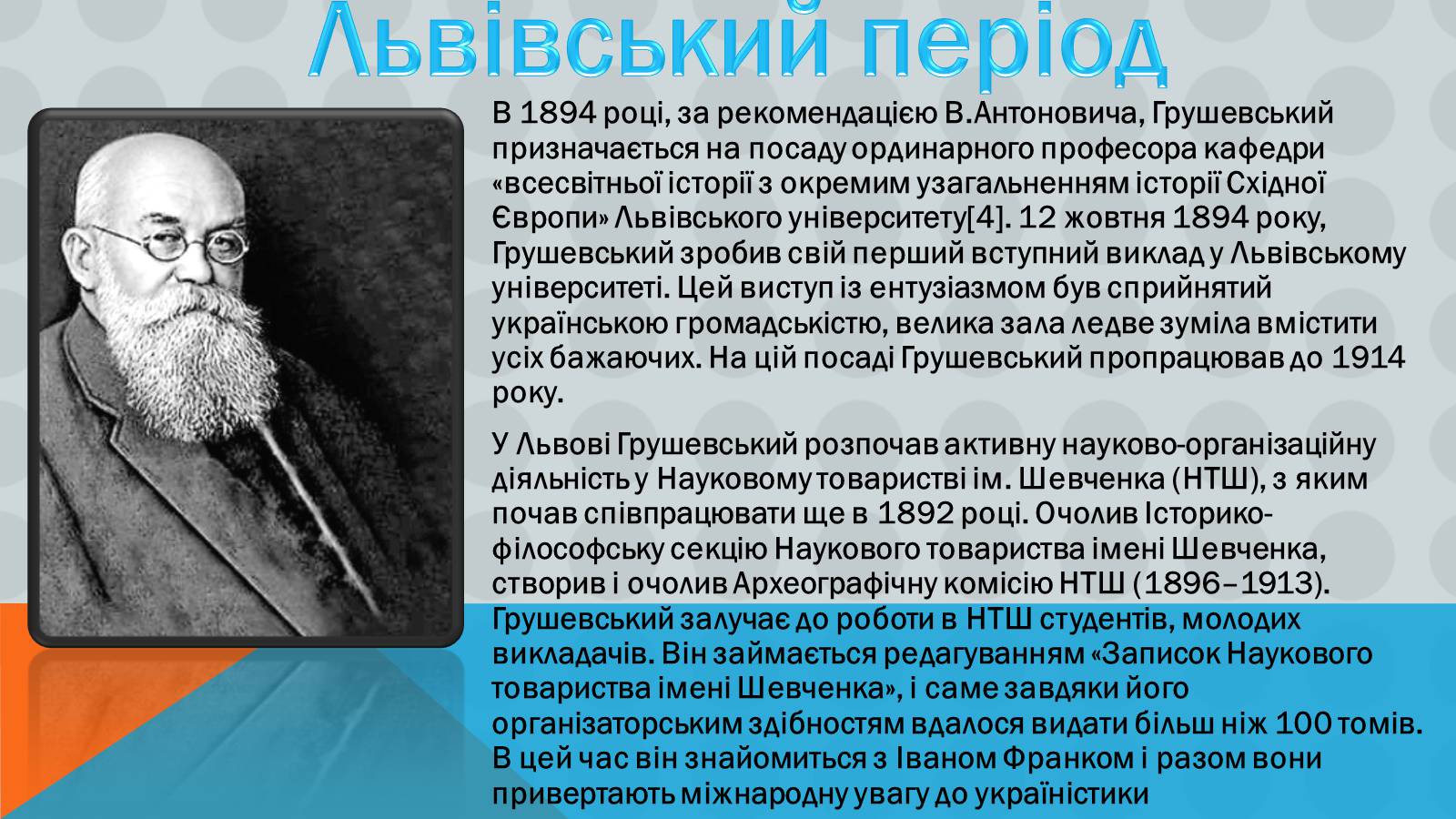 Львівський період

В 1894 році, за рекомендацією В.Антоновича, Грушевський призначається на посаду ординарного професора кафедри «всесвітньої історії з окремим узагальненням історії Східної Європи» Львівського університету[4]. 12 жовтня 1894 року, Грушевський зробив свій перший вступний виклад у Львівському університеті. Цей виступ із ентузіазмом був сприйнятий українською громадськістю, велика зала ледве зуміла вмістити усіх бажаючих. На цій посаді Грушевський пропрацював до 1914 року.

У Львові Грушевський розпочав активну науково-організаційну діяльність у Науковому товаристві ім. Шевченка (НТШ), з яким почав співпрацювати ще в 1892 році. Очолив Історико-філософську секцію Наукового товариства імені Шевченка, створив і очолив Археографічну комісію НТШ (1896–1913). Грушевський залучає до роботи в НТШ студентів, молодих викладачів. Він займається редагуванням «Записок Наукового товариства імені Шевченка», і саме завдяки його організаторським здібностям вдалося видати більш ніж 100 томів. В цей час він знайомиться з Іваном Франком і разом вони привертають міжнародну увагу до україністики